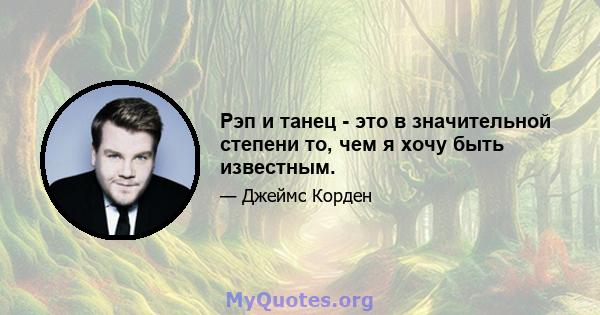 Рэп и танец - это в значительной степени то, чем я хочу быть известным.

— Джеймс Корден

MyQuotes.org